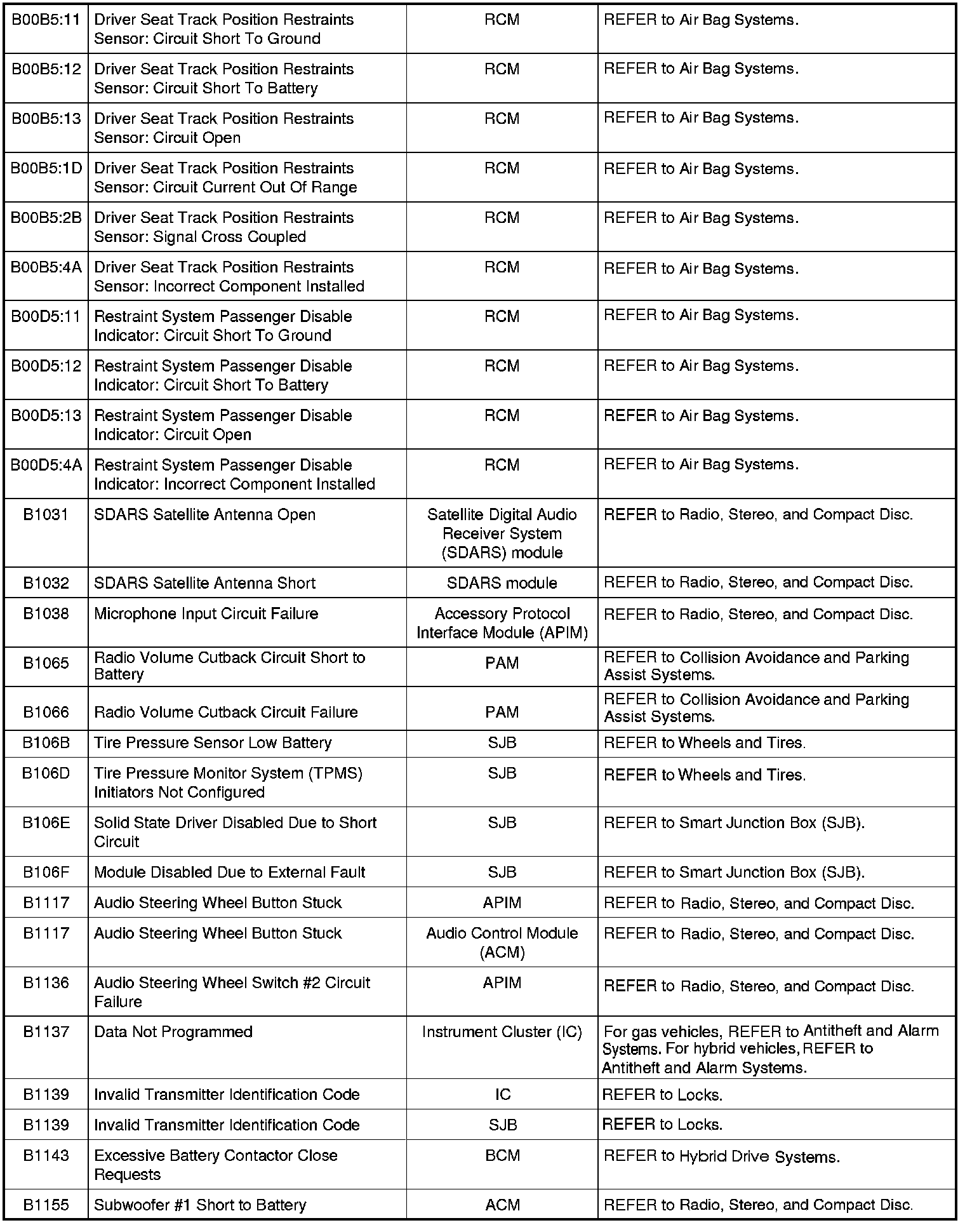 | | | | |
|---|---|---|---|
| B00B5:11 | Driver Seat Track Position Restraints Sensor: Circuit Short To Ground | RCM | REFER to Air Bag Systems. |
| B00B5:12 | Driver Seat Track Position Restraints Sensor: Circuit Short To Battery | RCM | REFER to Air Bag Systems. |
| B00B5:13 | Driver Seat Track Position Restraints Sensor: Circuit Open | RCM | REFER to Air Bag Systems. |
| B00B5:1D | Driver Seat Track Position Restraints Sensor: Circuit Current Out Of Range | RCM | REFER to Air Bag Systems. |
| B00B5:2B | Driver Seat Track Position Restraints Sensor: Signal Cross Coupled | RCM | REFER to Air Bag Systems. |
| B00B5:4A | Driver Seat Track Position Restraints Sensor: Incorrect Component Installed | RCM | REFER to Air Bag Systems. |
| B00D5:11 | Restraint System Passenger Disable Indicator: Circuit Short To Ground | RCM | REFER to Air Bag Systems. |
| B00D5:12 | Restraint System Passenger Disable Indicator: Circuit Short To Battery | RCM | REFER to Air Bag Systems. |
| B00D5:13 | Restraint System Passenger Disable Indicator: Circuit Open | RCM | REFER to Air Bag Systems. |
| B00D5:4A | Restraint System Passenger Disable Indicator: Incorrect Component Installed | RCM | REFER to Air Bag Systems. |
| B1031 | SDARS Satellite Antenna Open | Satellite Digital Audio Receiver System (SDARS) module | REFER to Radio, Stereo, and Compact Disc. |
| B1032 | SDARS Satellite Antenna Short | SDARS module | REFER to Radio, Stereo, and Compact Disc. |
| B1038 | Microphone Input Circuit Failure | Accessory Protocol Interface Module (APIM) | REFER to Radio, Stereo, and Compact Disc. |
| B1065 | Radio Volume Cutback Circuit Short to Battery | PAM | REFER to Collision Avoidance and Parking Assist Systems. |
| B1066 | Radio Volume Cutback Circuit Failure | PAM | REFER to Collision Avoidance and Parking Assist Systems. |
| B106B | Tire Pressure Sensor Low Battery | SJB | REFER to Wheels and Tires. |
| B106D | Tire Pressure Monitor System (TPMS) Initiators Not Configured | SJB | REFER to Wheels and Tires. |
| B106E | Solid State Driver Disabled Due to Short Circuit | SJB | REFER to Smart Junction Box (SJB). |
| B106F | Module Disabled Due to External Fault | SJB | REFER to Smart Junction Box (SJB). |
| B1117 | Audio Steering Wheel Button Stuck | APIM | REFER to Radio, Stereo, and Compact Disc. |
| B1117 | Audio Steering Wheel Button Stuck | Audio Control Module (ACM) | REFER to Radio, Stereo, and Compact Disc. |
| B1136 | Audio Steering Wheel Switch #2 Circuit Failure | APIM | REFER to Radio, Stereo, and Compact Disc. |
| B1137 | Data Not Programmed | Instrument Cluster (IC) | For gas vehicles, REFER to Antitheft and Alarm Systems. For hybrid vehicles, REFER to Antitheft and Alarm Systems. |
| B1139 | Invalid Transmitter Identification Code | IC | REFER to Locks. |
| B1139 | Invalid Transmitter Identification Code | SJB | REFER to Locks. |
| B1143 | Excessive Battery Contactor Close Requests | BCM | REFER to Hybrid Drive Systems. |
| B1155 | Subwoofer #1 Short to Battery | ACM | REFER to Radio, Stereo, and Compact Disc. |